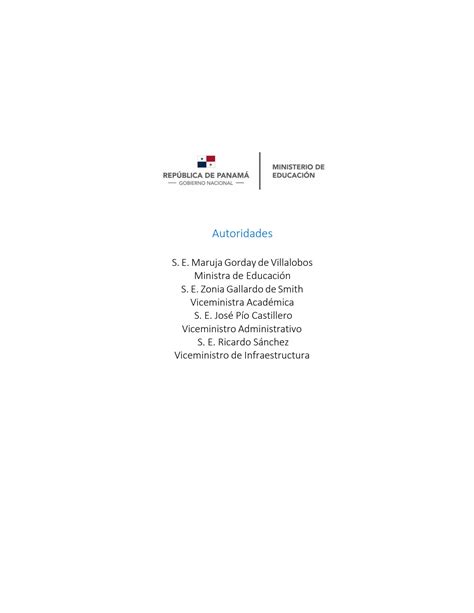 REPÚBLICA DE PANAMÁ
— GOBIERNO NACIONAL —

MINISTERIO DE EDUCACIÓN

Autoridades

S. E. Maruja Gorday de Villalobos
Ministra de Educación
S. E. Zonia Gallardo de Smith
Viceministra Académica
S. E. José Pío Castillero
Viceministro Administrativo
S. E. Ricardo Sánchez
Viceministro de Infraestructura